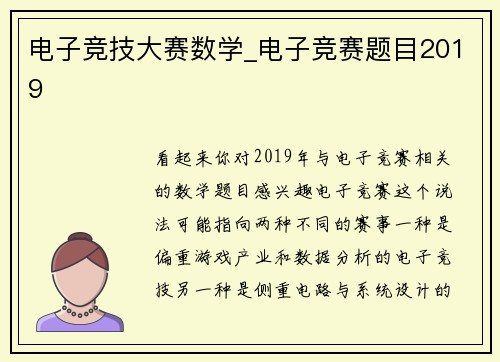 电子竞技大赛数学_电子竞赛题目2019

看起来你对2019年与电子竞赛相关的数学题目感兴趣电子竞赛这个说法可能指向两种不同的赛事一种是偏重游戏产业和数据分析的电子竞技另一种是侧重电路与系统设计的